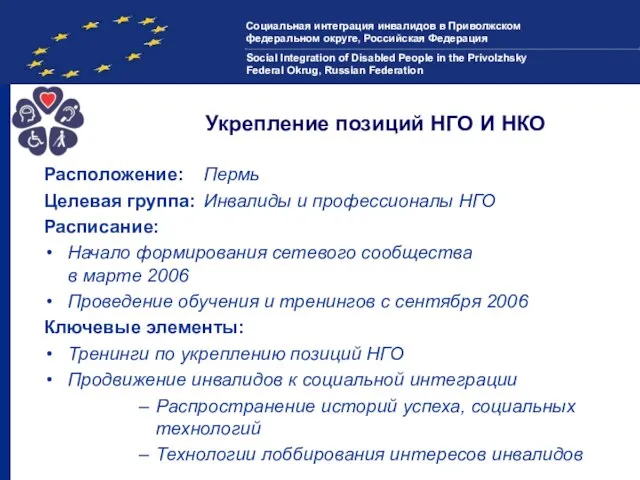 Социальная интеграция инвалидов в Приволжском федеральном округе, Российская Федерация

Social Integration of Disabled People in the Privolzhsky Federal Okrug, Russian Federation

Укрепление позиций НГО И НКО

Расположение: Пермь

Целевая группа: Инвалиды и профессионалы НГО

Расписание:

• Начало формирования сетевого сообщества в марте 2006

• Проведение обучения и тренингов с сентября 2006

Ключевые элементы:

• Тренинги по укреплению позиций НГО

• Продвижение инвалидов к социальной интеграции

– Распространение историй успеха, социальных технологий

– Технологии лоббирования интересов инвалидов